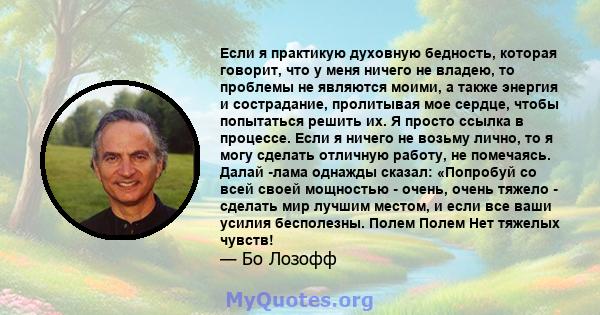 Если я практикую духовную бедность, которая говорит, что у меня ничего не владею, то проблемы не являются моими, а также энергия и сострадание, пролитывая мое сердце, чтобы попытаться решить их. Я просто ссылка в процессе. Если я ничего не возьму лично, то я могу сделать отличную работу, не помечаясь. Далай -лама однажды сказал: «Попробуй со всей своей мощностью - очень, очень тяжело - сделать мир лучшим местом, и если все ваши усилия бесполезны. Полем Полем Нет тяжелых чувств!
— Бо Лозофф

MyQuotes.org